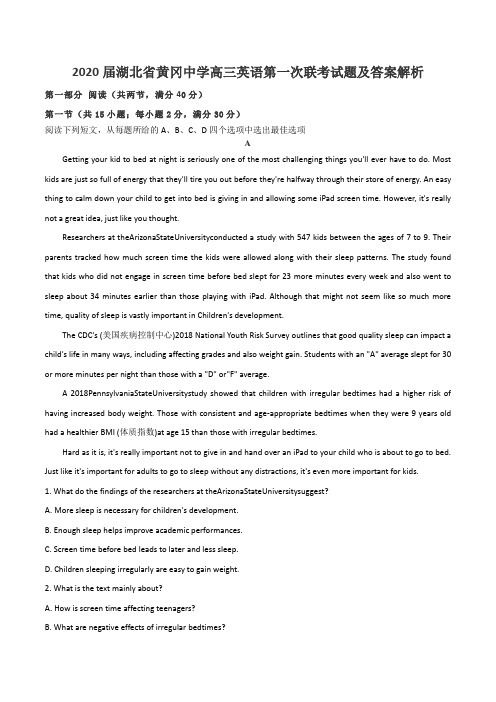 2020 届湖北省黄冈中学高三英语第一次联考试题及答案解析

第一部分 阅读（共两节，满分 40 分）

第一节（共 15 小题；每小题 2 分，满分 30 分）

阅读下列短文，从每题所给的 A、B、C、D 四个选项中选出最佳选项

A

Getting your kid to bed at night is seriously one of the most challenging things you'll ever have to do. Most kids are just so full of energy that they'll tire you out before they're halfway through their store of energy. An easy thing to calm down your child to get into bed is giving in and allowing some iPad screen time. However, it's really not a great idea, just like you thought.

Researchers at theArizonaStateUniversityconducted a study with 547 kids between the ages of 7 to 9. Their parents tracked how much screen time the kids were allowed along with their sleep patterns. The study found that kids who did not engage in screen time before bed slept for 23 more minutes every week and also went to sleep about 34 minutes earlier than those playing with iPad. Although that might not seem like so much more time, quality of sleep is vastly important in Children's development.

The CDC's (美国疾病控制中心)2018 National Youth Risk Survey outlines that good quality sleep can impact a child's life in many ways, including affecting grades and also weight gain. Students with an "A" average slept for 30 or more minutes per night than those with a "D" or"F" average.

A 2018PennsylvaniaStateUniversitystudy showed that children with irregular bedtimes had a higher risk of having increased body weight. Those with consistent and age-appropriate bedtimes when they were 9 years old had a healthier BMI (体质指数)at age 15 than those with irregular bedtimes.

Hard as it is, it's really important not to give in and hand over an iPad to your child who is about to go to bed. Just like it's important for adults to go to sleep without any distractions, it's even more important for kids.

1. What do the findings of the researchers at theArizonaStateUniversitysuggest?

A. More sleep is necessary for children's development.

B. Enough sleep helps improve academic performances.

C. Screen time before bed leads to later and less sleep.

D. Children sleeping irregularly are easy to gain weight.

2. What is the text mainly about?

A. How is screen time affecting teenagers?

B. What are negative effects of irregular bedtimes?